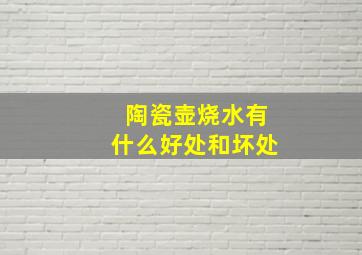 陶瓷壶烧水有
什么好处和坏处